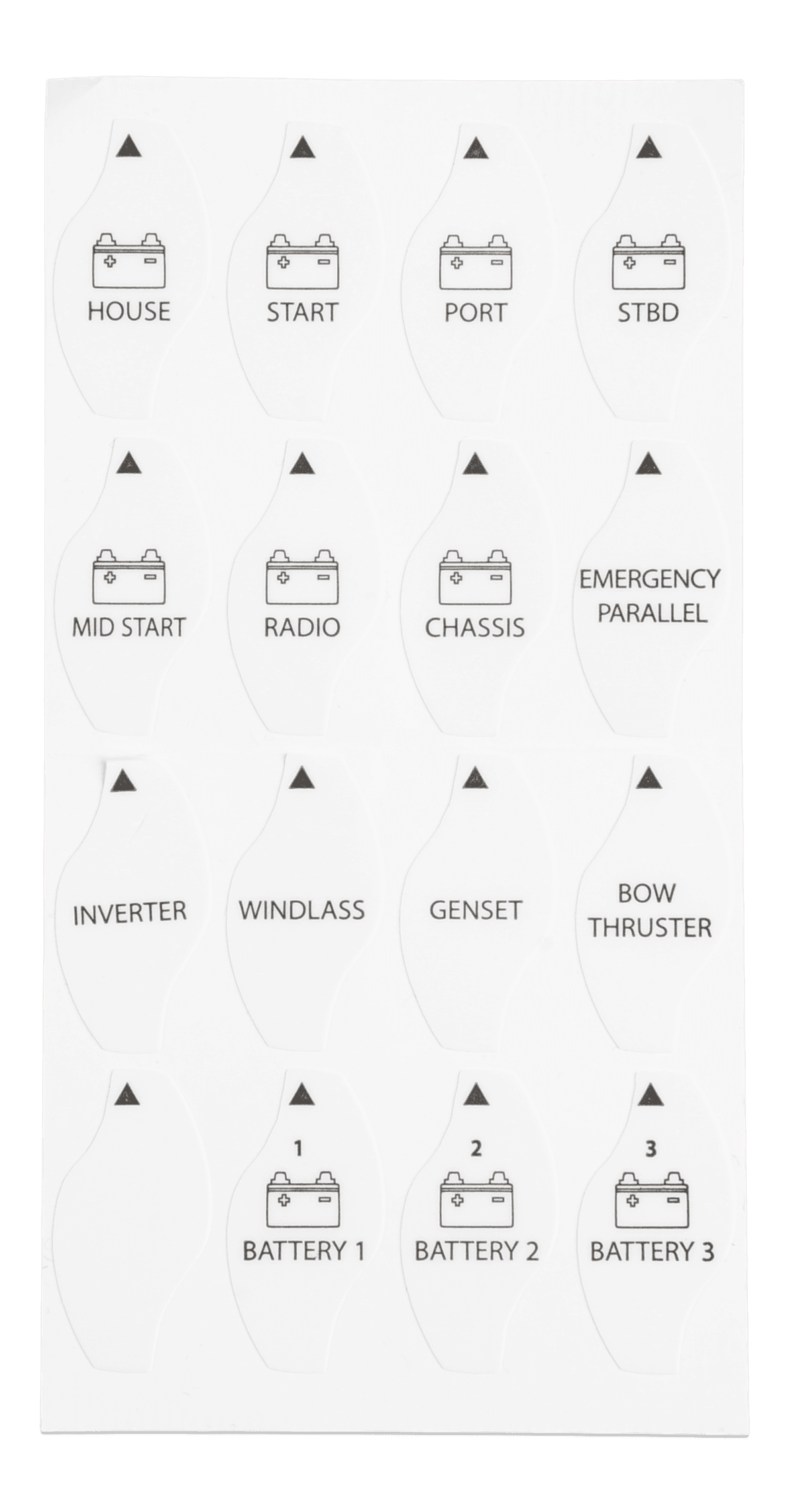 HOUSE

START

PORT

STBD

MID START

RADIO

CHASSIS

EMERGENCY PARALLEL

INVERTER

WINDLASS

GENSET

BOW THRUSTER

1
BATTERY 1

2
BATTERY 2

3
BATTERY 3